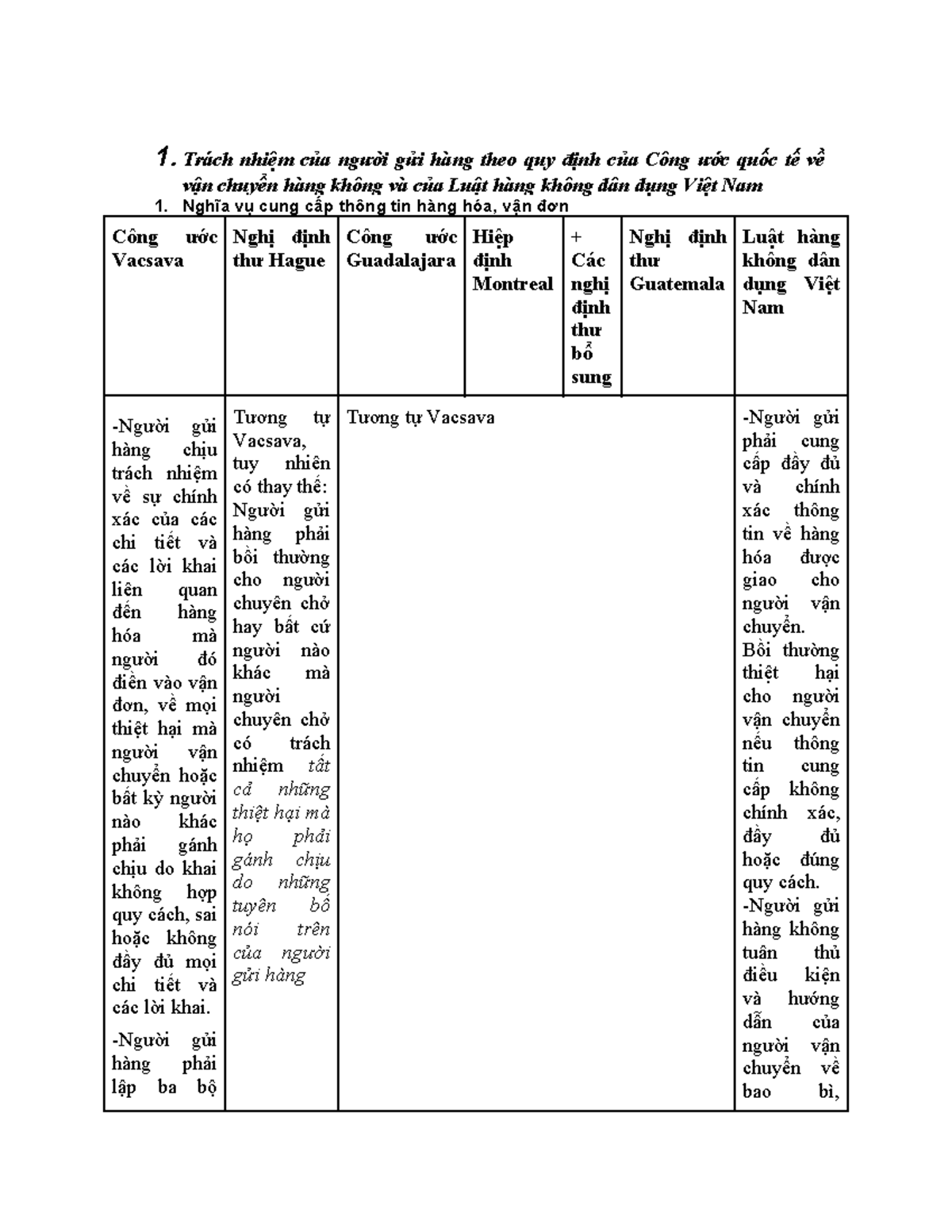 1. Trách nhiệm của người gửi hàng theo quy định của Công ước quốc tế về vận chuyển hàng không và của Luật hàng không dân dụng Việt Nam

1. Nghĩa vụ cung cấp thông tin hàng hóa, vận đơn

| Công ước Vacsava | Nghị định thư Hague | Công ước Guadalajara | Hiệp định Montreal | + Các nghị định thư bổ sung | Nghị định thư Guatemala | Luật hàng không dân dụng Việt Nam |
|---|---|---|---|---|---|---|
| -Người gửi hàng chịu trách nhiệm về sự chính xác của các chi tiết và các lời khai liên quan đến hàng hóa mà người đó điền vào vận đơn, về mọi thiệt hại mà người vận chuyển hoặc bất kỳ người nào khác phải gánh chịu do khai không hợp quy cách, sai hoặc không đầy đủ mọi chi tiết và các lời khai. -Người gửi hàng phải lập ba bộ | Tương tự Vacsava, tuy nhiên có thay thế: Người gửi hàng phải bồi thường cho người chuyên chở hay bất cứ người nào khác mà người chuyên chở có trách nhiệm tất cả những thiệt hại mà họ phải gánh chịu do những tuyên bố nói trên của người gửi hàng | Tương tự Vacsava | | | | -Người gửi phải cung cấp đầy đủ và chính xác thông tin về hàng hóa được giao cho người vận chuyển. Bồi thường thiệt hại cho người vận chuyển nếu thông tin cung cấp không chính xác, đầy đủ hoặc đúng quy cách. -Người gửi hàng không tuân thủ điều kiện và hướng dẫn của người vận chuyển về bao bì, |